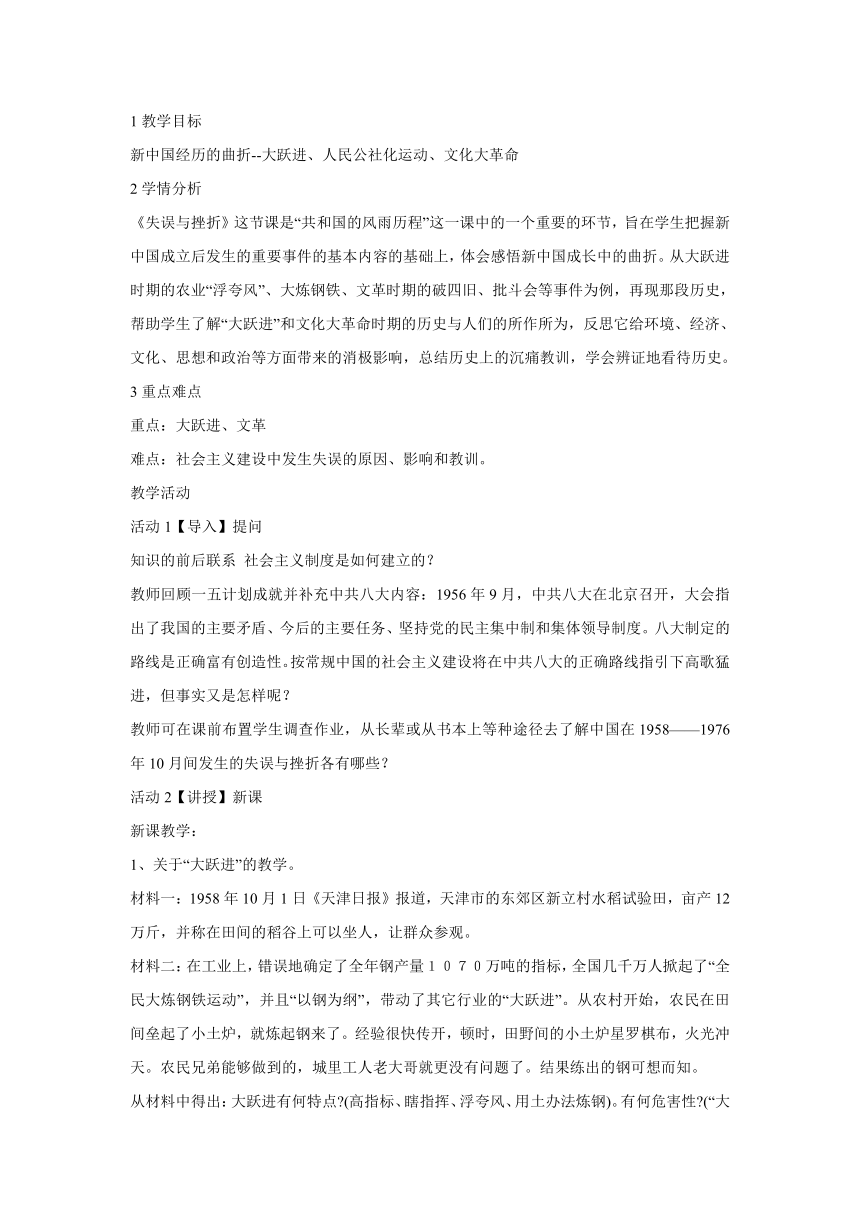 1 教学目标

新中国经历的曲折--大跃进、人民公社化运动、文化大革命

2 学情分析

《失误与挫折》这节课是“共和国的风雨历程”这一课中的一个重要的环节，旨在学生把握新中国成立后发生的重要事件的基本内容的基础上，体会感悟新中国成长中的曲折。从大跃进时期的农业“浮夸风”、大炼钢铁、文革时期的破四旧、批斗会等事件为例，再现那段历史，帮助学生了解“大跃进”和文化大革命时期的历史与人们的所作所为，反思它给环境、经济、文化、思想和政治等方面带来的消极影响，总结历史上的沉痛教训，学会辨证地看待历史。

3 重点难点

重点：大跃进、文革

难点：社会主义建设中发生失误的原因、影响和教训。

教学活动

活动 1【导入】提问

知识的前后联系 社会主义制度是如何建立的？

教师回顾一五计划成就并补充中共八大内容：1956 年 9 月，中共八大在北京召开，大会指出了我国的主要矛盾、今后的主要任务、坚持党的民主集中制和集体领导制度。八大制定的路线是正确富有创造性。按常规中国的社会主义建设将在中共八大的正确路线指引下高歌猛进，但事实又是怎样呢？

教师可在课前布置学生调查作业，从长辈或从书本上等种途径去了解中国在 1958——1976 年 10 月间发生的失误与挫折各有哪些？

活动 2【讲授】新课

新课教学：

1、关于“大跃进”的教学。

材料一：1958 年 10 月 1 日《天津日报》报道，天津市的东郊区新立村水稻试验田，亩产 12 万斤，并称在田间的稻谷上可以坐人，让群众参观。

材料二：在工业上，错误地确定了全年钢产量１０７０万吨的指标，全国几千万人掀起了“全民大炼钢铁运动”，并且“以钢为纲”，带动了其它行业的“大跃进”。从农村开始，农民在田间垒起了小土炉，就炼起钢来了。经验很快传开，顿时，田野间的小土炉星罗棋布，火光冲天。农民兄弟能够做到的，城里工人老大哥就更没有问题了。结果练出的钢可想而知。

从材料中得出：大跃进有何特点?(高指标、瞎指挥、浮夸风、用土办法炼钢)。有何危害性?(“大